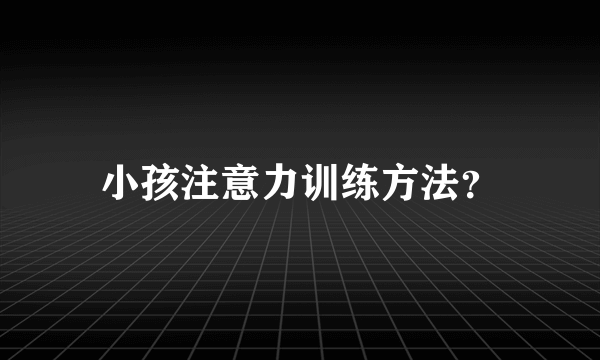 小孩注意力训练方法?